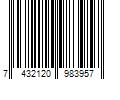 7 432120 983957